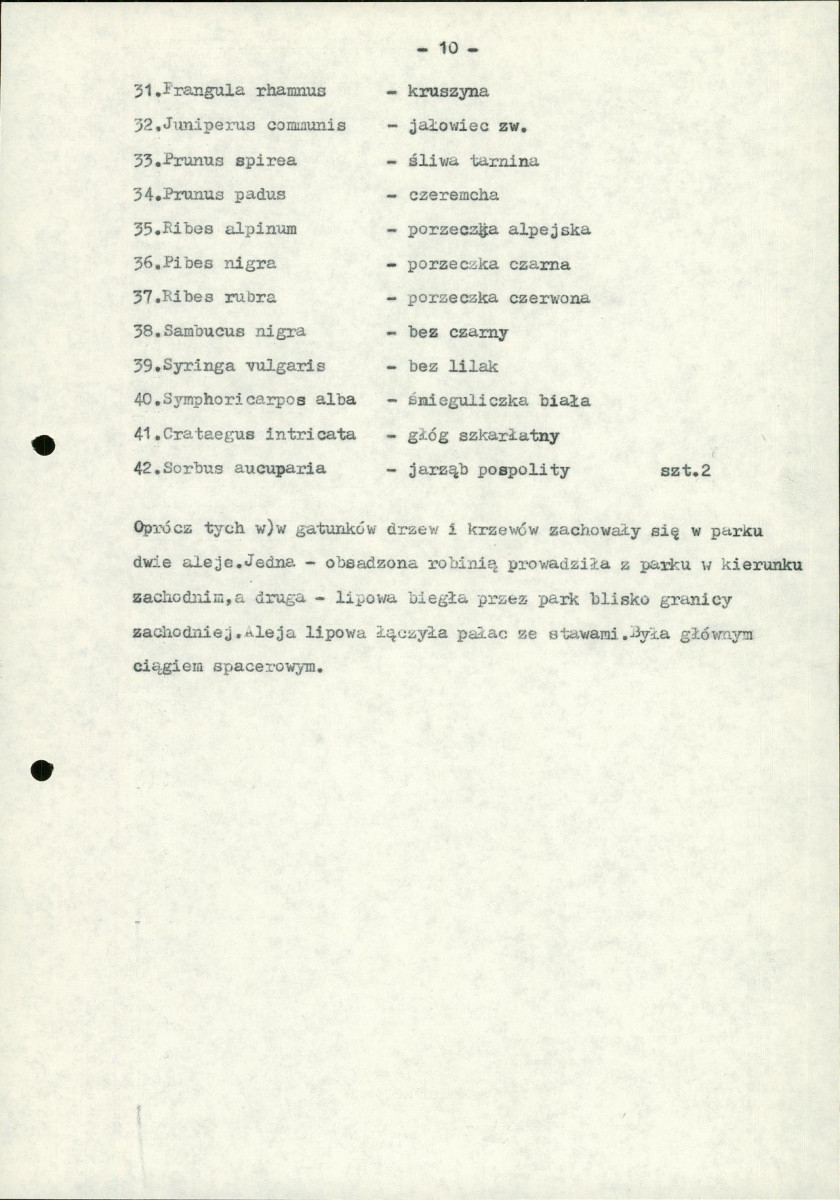 - 10 -

31.Frangula rhamnus - kruszyna
32.Juniperus communis - jałowiec zw.
33.Prunus spirea - śliwa tarnina
34.Prunus padus - czeremcha
35.Ribes alpinum - porzeczka alpejska
36.Pibes nigra - porzeczka czarna
37.Ribes rubra - porzeczka czerwona
38.Sambucus nigra - bez czarny
39.Syringa vulgaris - bez lilak
40.Symphoricarpos alba - śnieguliczka biała
41.Crataegus intricata - głóg szkarłatny
42.Sorbus aucuparia - jarząb pospolity szt.2

Oprócz tych w)w gatunków drzew i krzewów zachowały się w parku dwie aleje.Jedna - obsadzona robinią prowadziła z parku w kierunku zachodnim,a druga - lipowa biegła przez park blisko granicy zachodniej.Aleja lipowa łączyła pałac ze stawami.Była głównym ciągiem spacerowym.